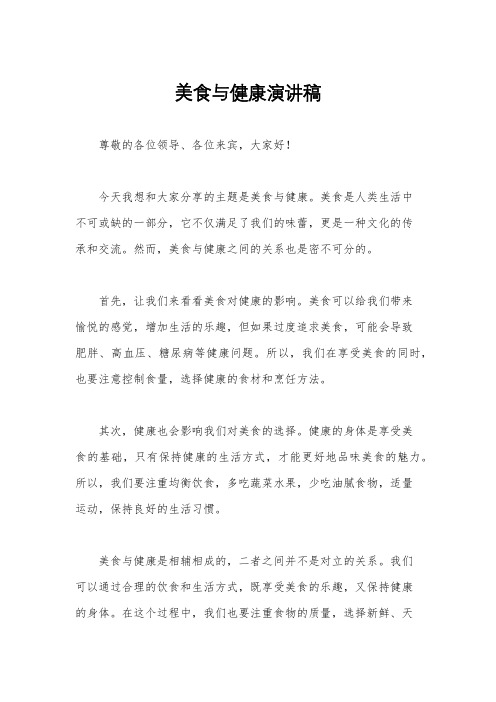 美食与健康演讲稿

尊敬的各位领导、各位来宾，大家好！

今天我想和大家分享的主题是美食与健康。美食是人类生活中不可或缺的一部分，它不仅满足了我们的味蕾，更是一种文化的传承和交流。然而，美食与健康之间的关系也是密不可分的。

首先，让我们来看看美食对健康的影响。美食可以给我们带来愉悦的感觉，增加生活的乐趣，但如果过度追求美食，可能会导致肥胖、高血压、糖尿病等健康问题。所以，我们在享受美食的同时，也要注意控制食量，选择健康的食材和烹饪方法。

其次，健康也会影响我们对美食的选择。健康的身体是享受美食的基础，只有保持健康的生活方式，才能更好地品味美食的魅力。所以，我们要注重均衡饮食，多吃蔬菜水果，少吃油腻食物，适量运动，保持良好的生活习惯。

美食与健康是相辅相成的，二者之间并不是对立的关系。我们可以通过合理的饮食和生活方式，既享受美食的乐趣，又保持健康的身体。在这个过程中，我们也要注重食物的质量，选择新鲜、天